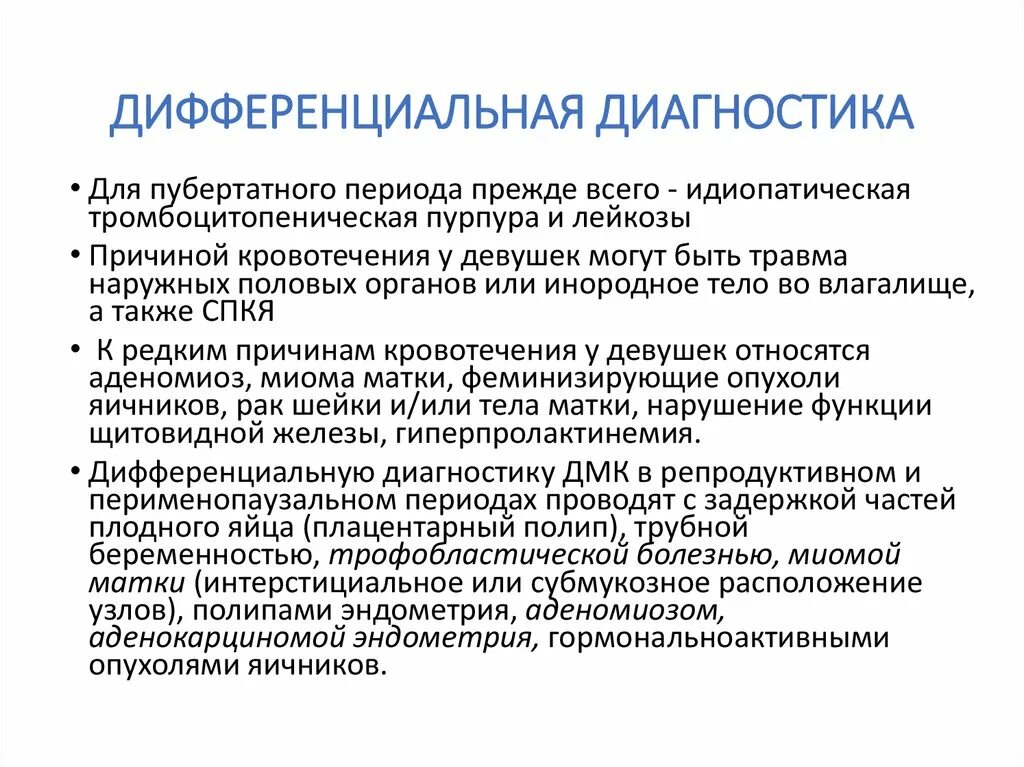 ДИФФЕРЕНЦИАЛЬНАЯ ДИАГНОСТИКА

• Для пубертатного периода прежде всего - идиопатическая тромбоцитопеническая пурпура и лейкозы

• Причиной кровотечения у девушек могут быть травма наружных половых органов или инородное тело во влагалище, а также СПКЯ

• К редким причинам кровотечения у девушек относятся аденомиоз, миома матки, феминизирующие опухоли яичников, рак шейки и/или тела матки, нарушение функции щитовидной железы, гиперпролактинемия.

• Дифференциальную диагностику ДМК в репродуктивном и перименопаузальном периодах проводят с задержкой частей плодного яйца (плацентарный полип), трубной беременностью, трофобластической болезнью, миомой матки (интерстициальное или субмукозное расположение узлов), полипами эндометрия, аденомиозом, аденокарциномой эндометрия, гормональноактивными опухолями яичников.